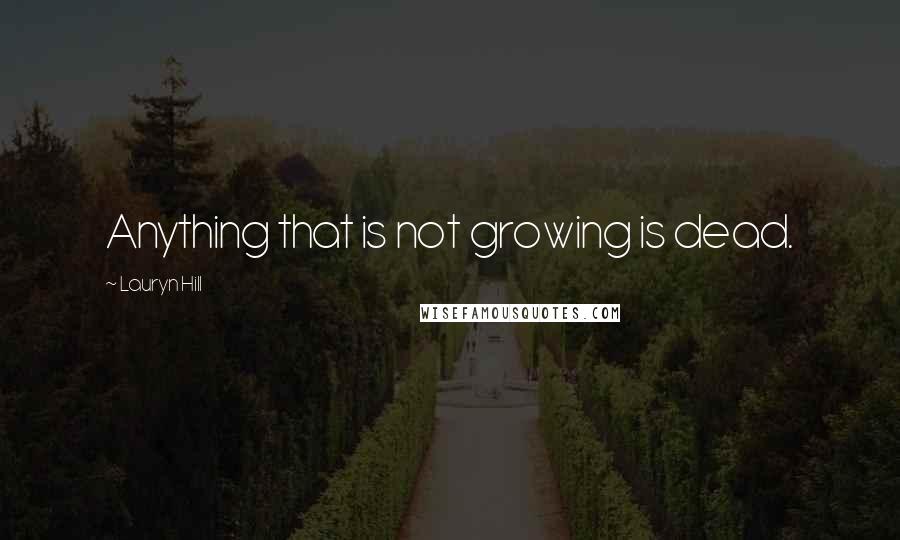 Anything that is not growing is dead.

~ Lauryn Hill

WISEFAMOUSQUOTES.COM